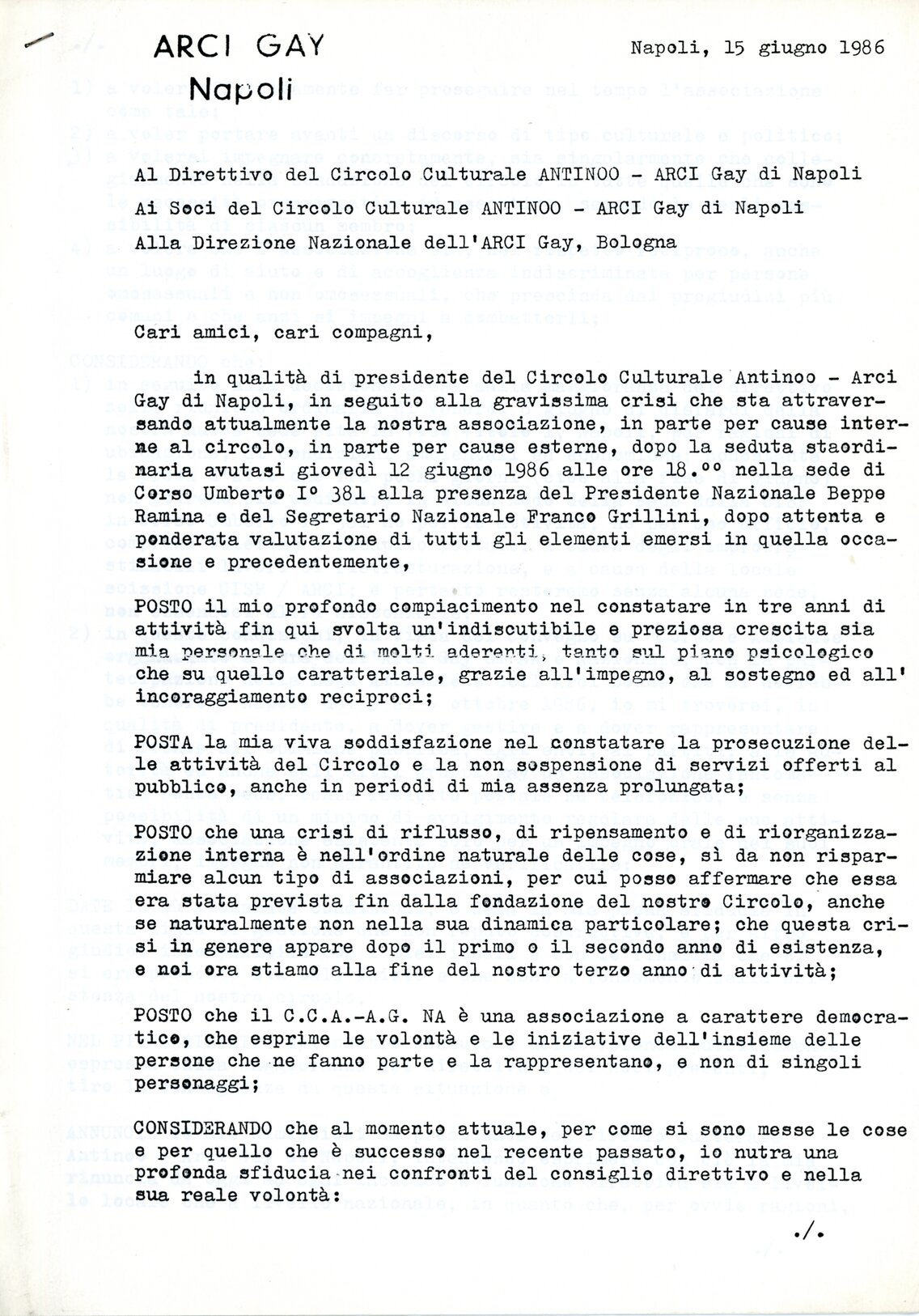 ARCI GAY
Napoli

Napoli, 15 giugno 1986

Al Direttivo del Circolo Culturale ANTINOO - ARCI Gay di Napoli
Ai Soci del Circolo Culturale ANTINOO - ARCI Gay di Napoli
Alla Direzione Nazionale dell'ARCI Gay, Bologna

Cari amici, cari compagni,

in qualità di presidente del Circolo Culturale Antinoo - Arci Gay di Napoli, in seguito alla gravissima crisi che sta attraversando attualmente la nostra associazione, in parte per cause interne al circolo, in parte per cause esterne, dopo la seduta staordinaria avutasi giovedì 12 giugno 1986 alle ore 18.°° nella sede di Corso Umberto I° 381 alla presenza del Presidente Nazionale Beppe Ramina e del Segretario Nazionale Franco Grillini, dopo attenta e ponderata valutazione di tutti gli elementi emersi in quella occasione e precedentemente,

POSTO il mio profondo compiacimento nel constatare in tre anni di attività fin qui svolta un'indiscutibile e preziosa crescita sia mia personale che di molti aderenti, tanto sul piano psicologico che su quello caratteriale, grazie all'impegno, al sostegno ed all' incoraggiamento reciproci;

POSTA la mia viva soddisfazione nel constatare la prosecuzione delle attività del Circolo e la non sospensione di servizi offerti al pubblico, anche in periodi di mia assenza prolungata;

POSTO che una crisi di riflusso, di ripensamento e di riorganizzazione interna è nell'ordine naturale delle cose, sì da non risparmiare alcun tipo di associazioni, per cui posso affermare che essa era stata prevista fin dalla fondazione del nostro Circolo, anche se naturalmente non nella sua dinamica particolare; che questa crisi in genere appare dopo il primo o il secondo anno di esistenza, e noi ora stiamo alla fine del nostro terzo anno di attività;

POSTO che il C.C.A.-A.G. NA è una associazione a carattere democratico, che esprime le volontà e le iniziative dell'insieme delle persone che ne fanno parte e la rappresentano, e non di singoli personaggi;

CONSIDERANDO che al momento attuale, per come si sono messe le cose e per quello che è successo nel recente passato, io nutra una profonda sfiducia nei confronti del consiglio direttivo e nella sua reale volontà:

./.